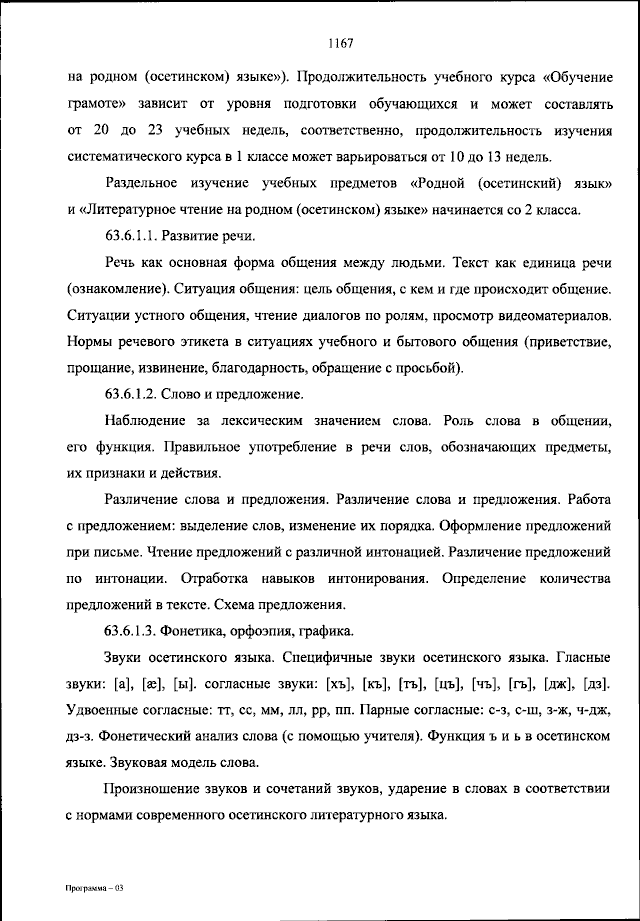 1167

на родном (осетинском) языке»). Продолжительность учебного курса «Обучение грамоте» зависит от уровня подготовки обучающихся и может составлять от 20 до 23 учебных недель, соответственно, продолжительность изучения систематического курса в 1 классе может варьироваться от 10 до 13 недель.

Раздельное изучение учебных предметов «Родной (осетинский) язык» и «Литературное чтение на родном (осетинском) языке» начинается со 2 класса.

63.6.1.1. Развитие речи.

Речь как основная форма общения между людьми. Текст как единица речи (ознакомление). Ситуация общения: цель общения, с кем и где происходит общение. Ситуации устного общения, чтение диалогов по ролям, просмотр видеоматериалов. Нормы речевого этикета в ситуациях учебного и бытового общения (приветствие, прощание, извинение, благодарность, обращение с просьбой).

63.6.1.2. Слово и предложение.

Наблюдение за лексическим значением слова. Роль слова в общении, его функция. Правильное употребление в речи слов, обозначающих предметы, их признаки и действия.

Различение слова и предложения. Различение слова и предложения. Работа с предложением: выделение слов, изменение их порядка. Оформление предложений при письме. Чтение предложений с различной интонацией. Различение предложений по интонации. Отработка навыков интонирования. Определение количества предложений в тексте. Схема предложения.

63.6.1.3. Фонетика, орфоэпия, графика.

Звуки осетинского языка. Специфичные звуки осетинского языка. Гласные звуки: [а], [æ], [ы]. согласные звуки: [хъ], [къ], [тъ], [цъ], [чъ], [гъ], [дж], [дз]. Удвоенные согласные: тт, сс, мм, лл, рр, пп. Парные согласные: с-з, с-ш, з-ж, ч-дж, дз-з. Фонетический анализ слова (с помощью учителя). Функция ъ и ь в осетинском языке. Звуковая модель слова.

Произношение звуков и сочетаний звуков, ударение в словах в соответствии с нормами современного осетинского литературного языка.

Программа – 03